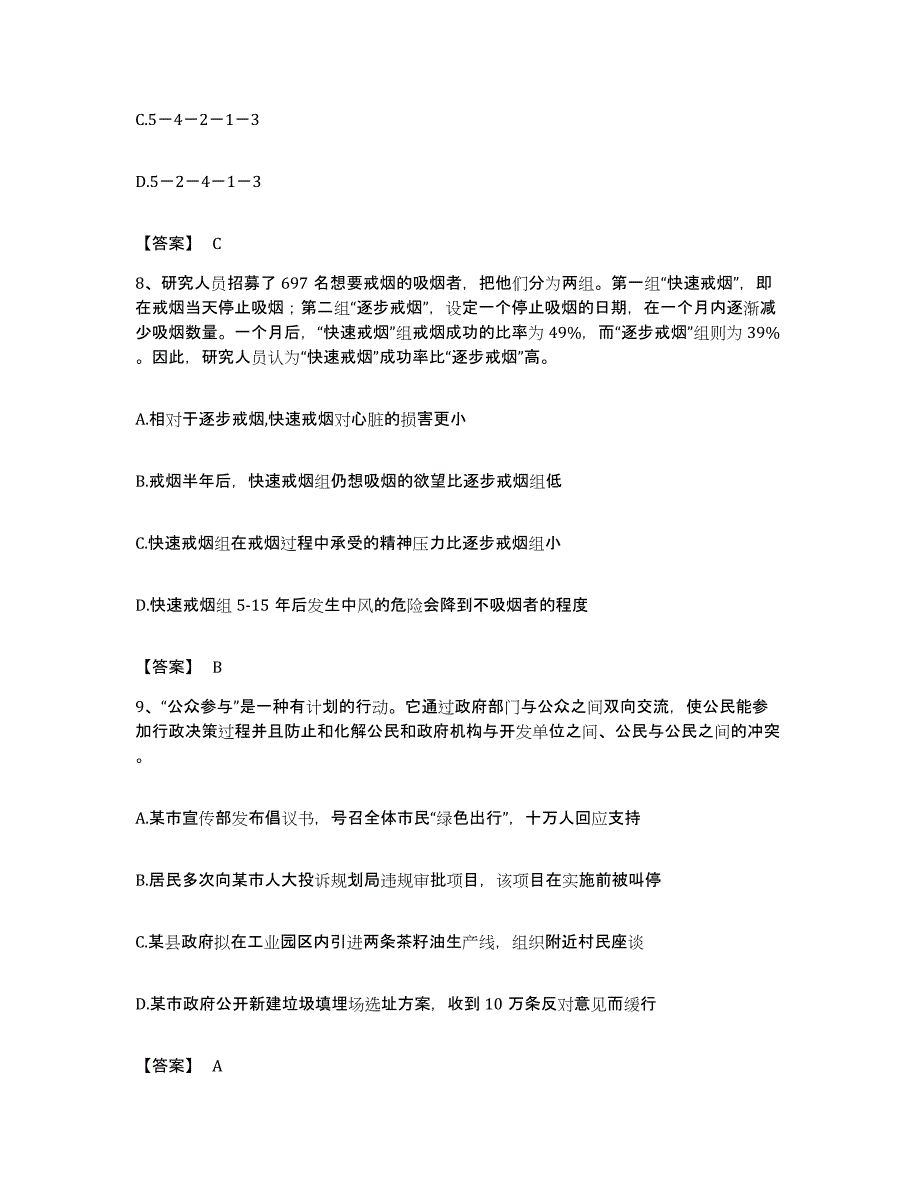 C.5－4－2－1－3

D.5－2－4－1－3

【答案】 C

8、研究人员招募了 697 名想要戒烟的吸烟者，把他们分为两组。第一组“快速戒烟”，即在戒烟当天停止吸烟；第二组“逐步戒烟”，设定一个停止吸烟的日期，在一个月内逐渐减少吸烟数量。一个月后，“快速戒烟”组戒烟成功的比率为 49%，而“逐步戒烟”组则为 39%。因此，研究人员认为“快速戒烟”成功率比“逐步戒烟”高。

A.相对于逐步戒烟,快速戒烟对心脏的损害更小

B.戒烟半年后，快速戒烟组仍想吸烟的欲望比逐步戒烟组低

C.快速戒烟组在戒烟过程中承受的精神压力比逐步戒烟组小

D.快速戒烟组 5-15 年后发生中风的危险会降到不吸烟者的程度

【答案】 B

9、“公众参与”是一种有计划的行动。它通过政府部门与公众之间双向交流，使公民能参加行政决策过程并且防止和化解公民和政府机构与开发单位之间、公民与公民之间的冲突。

A.某市宣传部发布倡议书，号召全体市民“绿色出行”，十万人回应支持

B.居民多次向某市人大投诉规划局违规审批项目，该项目在实施前被叫停

C.某县政府拟在工业园区内引进两条茶籽油生产线，组织附近村民座谈

D.某市政府公开新建垃圾填埋场选址方案，收到 10 万条反对意见而缓行

【答案】 A